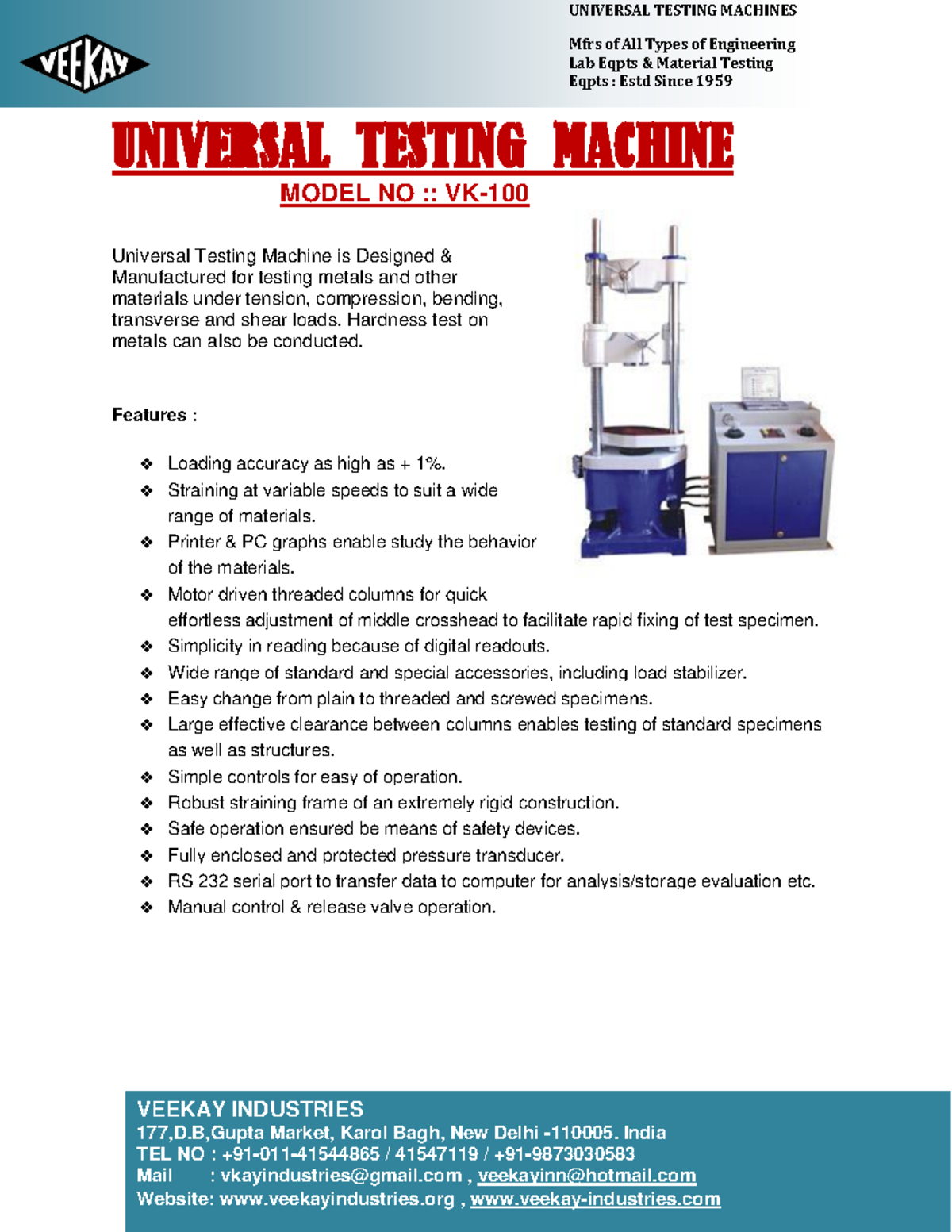 VEEKAY

UNIVERSAL TESTING MACHINES

Mfrs of All Types of Engineering Lab Eqpts & Material Testing Eqpts : Estd Since 1959

UNIVERSAL TESTING MACHINE

MODEL NO :: VK-100

Universal Testing Machine is Designed & Manufactured for testing metals and other materials under tension, compression, bending, transverse and shear loads. Hardness test on metals can also be conducted.

Features :

❖ Loading accuracy as high as + 1%.
❖ Straining at variable speeds to suit a wide range of materials.
❖ Printer & PC graphs enable study the behavior of the materials.
❖ Motor driven threaded columns for quick effortless adjustment of middle crosshead to facilitate rapid fixing of test specimen.
❖ Simplicity in reading because of digital readouts.
❖ Wide range of standard and special accessories, including load stabilizer.
❖ Easy change from plain to threaded and screwed specimens.
❖ Large effective clearance between columns enables testing of standard specimens as well as structures.
❖ Simple controls for easy of operation.
❖ Robust straining frame of an extremely rigid construction.
❖ Safe operation ensured be means of safety devices.
❖ Fully enclosed and protected pressure transducer.
❖ RS 232 serial port to transfer data to computer for analysis/storage evaluation etc.
❖ Manual control & release valve operation.

VEEKAY INDUSTRIES
177,D.B,Gupta Market, Karol Bagh, New Delhi -110005. India
TEL NO : +91-011-41544865 / 41547119 / +91-9873030583
Mail : vkayindustries@gmail.com , veekayinn@hotmail.com
Website: www.veekayindustries.org , www.veekay-industries.com